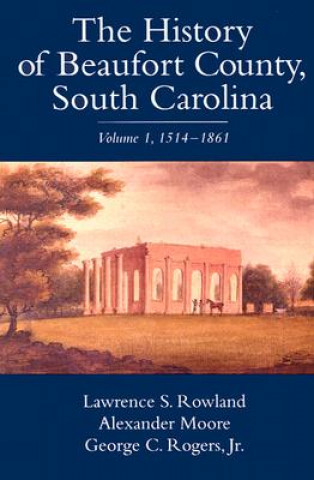 The History of Beaufort County, South Carolina

Volume 1, 1514–1861

Lawrence S. Rowland
Alexander Moore
George C. Rogers, Jr.